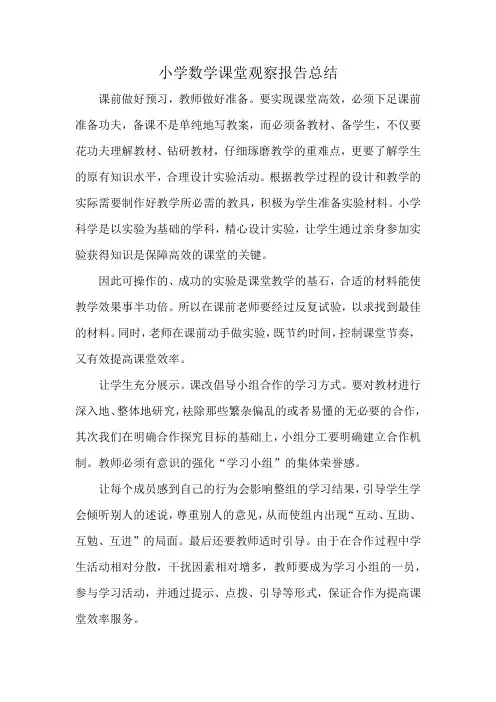 小学数学课堂观察报告总结

课前做好预习，教师做好准备。要实现课堂高效，必须下足课前准备功夫，备课不是单纯地写教案，而必须备教材、备学生，不仅要花功夫理解教材、钻研教材，仔细琢磨教学的重难点，更要了解学生的原有知识水平，合理设计实验活动。根据教学过程的设计和教学的实际需要制作好教学所必需的教具，积极为学生准备实验材料。小学科学是以实验为基础的学科，精心设计实验，让学生通过亲身参加实验获得知识是保障高效的课堂的关键。

因此可操作的、成功的实验是课堂教学的基石，合适的材料能使教学效果事半功倍。所以在课前老师要经过反复试验，以求找到最佳的材料。同时，老师在课前动手做实验，既节约时间，控制课堂节奏，又有效提高课堂效率。

让学生充分展示。课改倡导小组合作的学习方式。要对教材进行深入地、整体地研究，祛除那些繁杂偏乱的或者易懂的无必要的合作，其次我们在明确合作探究目标的基础上，小组分工要明确建立合作机制。教师必须有意识的强化“学习小组”的集体荣誉感。

让每个成员感到自己的行为会影响整组的学习结果，引导学生学会倾听别人的述说，尊重别人的意见，从而使组内出现“互动、互助、互勉、互进”的局面。最后还要教师适时引导。由于在合作过程中学生活动相对分散，干扰因素相对增多，教师要成为学习小组的一员，参与学习活动，并通过提示、点拨、引导等形式，保证合作为提高课堂效率服务。